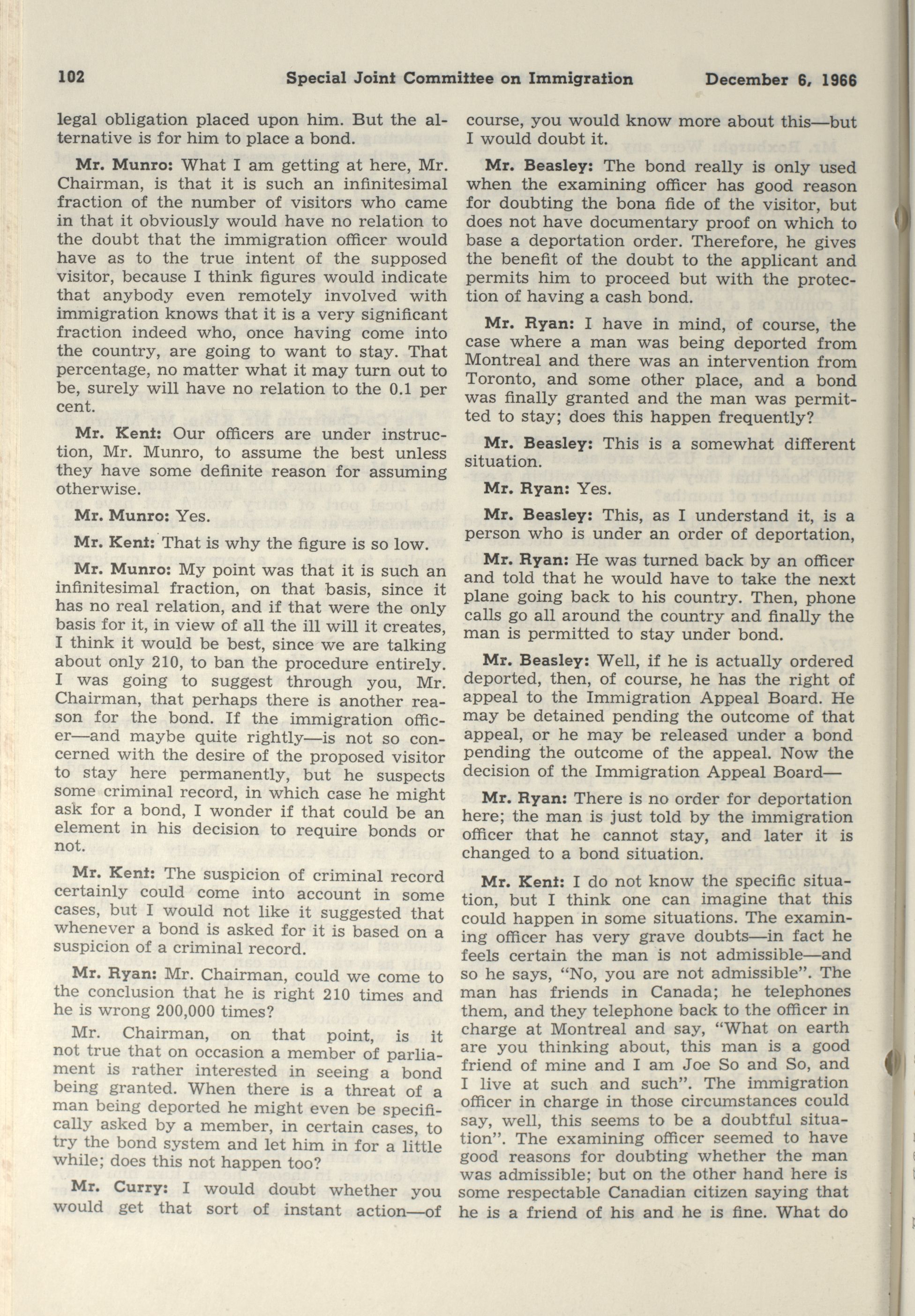 102 Special Joint Committee on Immigration December 6, 1966

legal obligation placed upon him. But the alternative is for him to place a bond.

Mr. Munro: What I am getting at here, Mr. Chairman, is that it is such an infinitesimal fraction of the number of visitors who came in that it obviously would have no relation to the doubt that the immigration officer would have as to the true intent of the supposed visitor, because I think figures would indicate that anybody even remotely involved with immigration knows that it is a very significant fraction indeed who, once having come into the country, are going to want to stay. That percentage, no matter what it may turn out to be, surely will have no relation to the 0.1 per cent.

Mr. Kent: Our officers are under instruction, Mr. Munro, to assume the best unless they have some definite reason for assuming otherwise.

Mr. Munro: Yes.

Mr. Kent: That is why the figure is so low.

Mr. Munro: My point was that it is such an infinitesimal fraction, on that basis, since it has no real relation, and if that were the only basis for it, in view of all the ill will it creates, I think it would be best, since we are talking about only 210, to ban the procedure entirely. I was going to suggest through you, Mr. Chairman, that perhaps there is another reason for the bond. If the immigration officer—and maybe quite rightly—is not so concerned with the desire of the proposed visitor to stay here permanently, but he suspects some criminal record, in which case he might ask for a bond, I wonder if that could be an element in his decision to require bonds or not.

Mr. Kent: The suspicion of criminal record certainly could come into account in some cases, but I would not like it suggested that whenever a bond is asked for it is based on a suspicion of a criminal record.

Mr. Ryan: Mr. Chairman, could we come to the conclusion that he is right 210 times and he is wrong 200,000 times?

Mr. Chairman, on that point, is it not true that on occasion a member of parliament is rather interested in seeing a bond being granted. When there is a threat of a man being deported he might even be specifically asked by a member, in certain cases, to try the bond system and let him in for a little while; does this not happen too?

Mr. Curry: I would doubt whether you would get that sort of instant action—of course, you would know more about this—but I would doubt it.

Mr. Beasley: The bond really is only used when the examining officer has good reason for doubting the bona fide of the visitor, but does not have documentary proof on which to base a deportation order. Therefore, he gives the benefit of the doubt to the applicant and permits him to proceed but with the protection of having a cash bond.

Mr. Ryan: I have in mind, of course, the case where a man was being deported from Montreal and there was an intervention from Toronto, and some other place, and a bond was finally granted and the man was permitted to stay; does this happen frequently?

Mr. Beasley: This is a somewhat different situation.

Mr. Ryan: Yes.

Mr. Beasley: This, as I understand it, is a person who is under an order of deportation,

Mr. Ryan: He was turned back by an officer and told that he would have to take the next plane going back to his country. Then, phone calls go all around the country and finally the man is permitted to stay under bond.

Mr. Beasley: Well, if he is actually ordered deported, then, of course, he has the right of appeal to the Immigration Appeal Board. He may be detained pending the outcome of that appeal, or he may be released under a bond pending the outcome of the appeal. Now the decision of the Immigration Appeal Board—

Mr. Ryan: There is no order for deportation here; the man is just told by the immigration officer that he cannot stay, and later it is changed to a bond situation.

Mr. Kent: I do not know the specific situation, but I think one can imagine that this could happen in some situations. The examining officer has very grave doubts—in fact he feels certain the man is not admissible—and so he says, "No, you are not admissible". The man has friends in Canada; he telephones them, and they telephone back to the officer in charge at Montreal and say, "What on earth are you thinking about, this man is a good friend of mine and I am Joe So and So, and I live at such and such". The immigration officer in charge in those circumstances could say, well, this seems to be a doubtful situation". The examining officer seemed to have good reasons for doubting whether the man was admissible; but on the other hand here is some respectable Canadian citizen saying that he is a friend of his and he is fine. What do